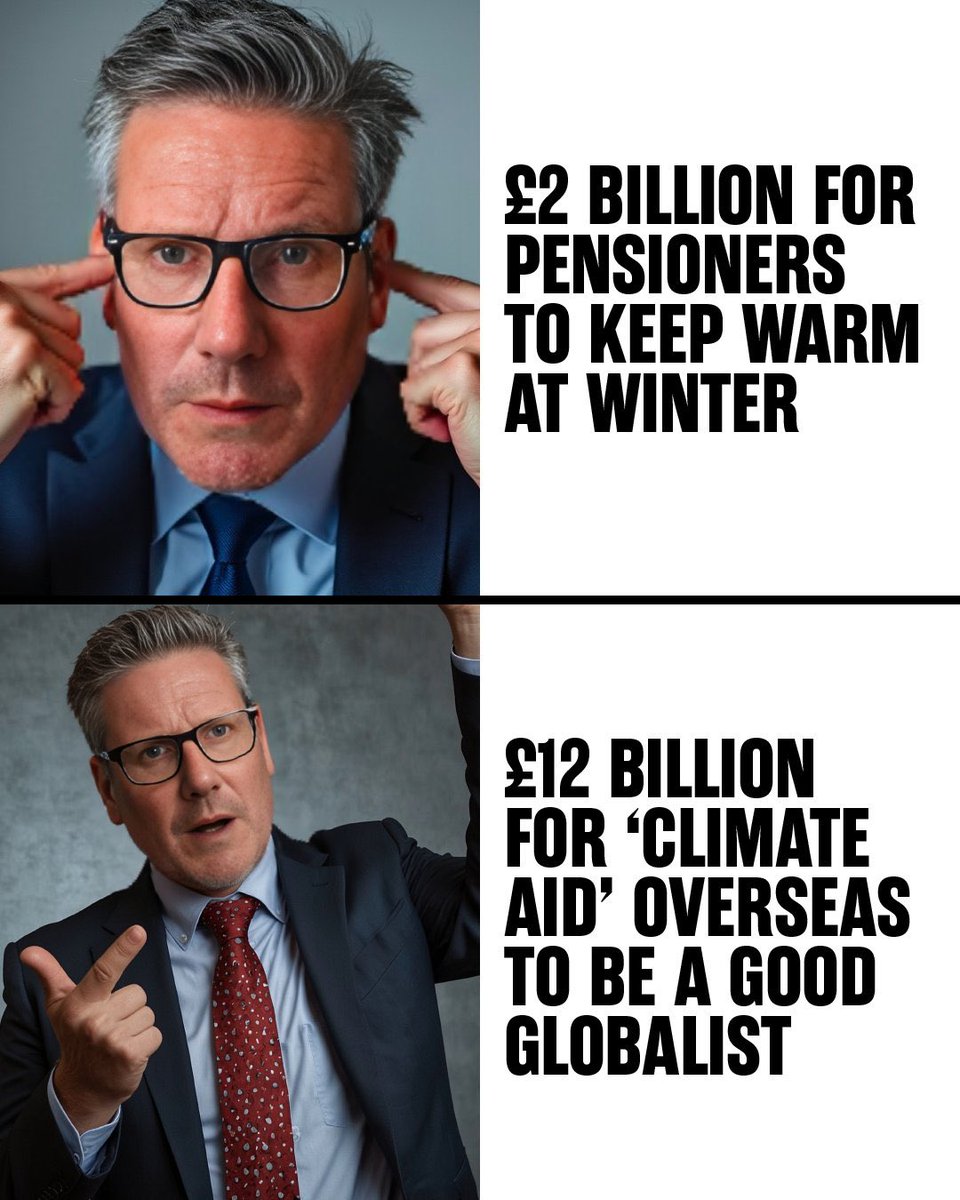 £2 BILLION FOR PENSIONERS TO KEEP WARM AT WINTER

£12 BILLION FOR ‘CLIMATE AID’ OVERSEAS TO BE A GOOD GLOBALIST